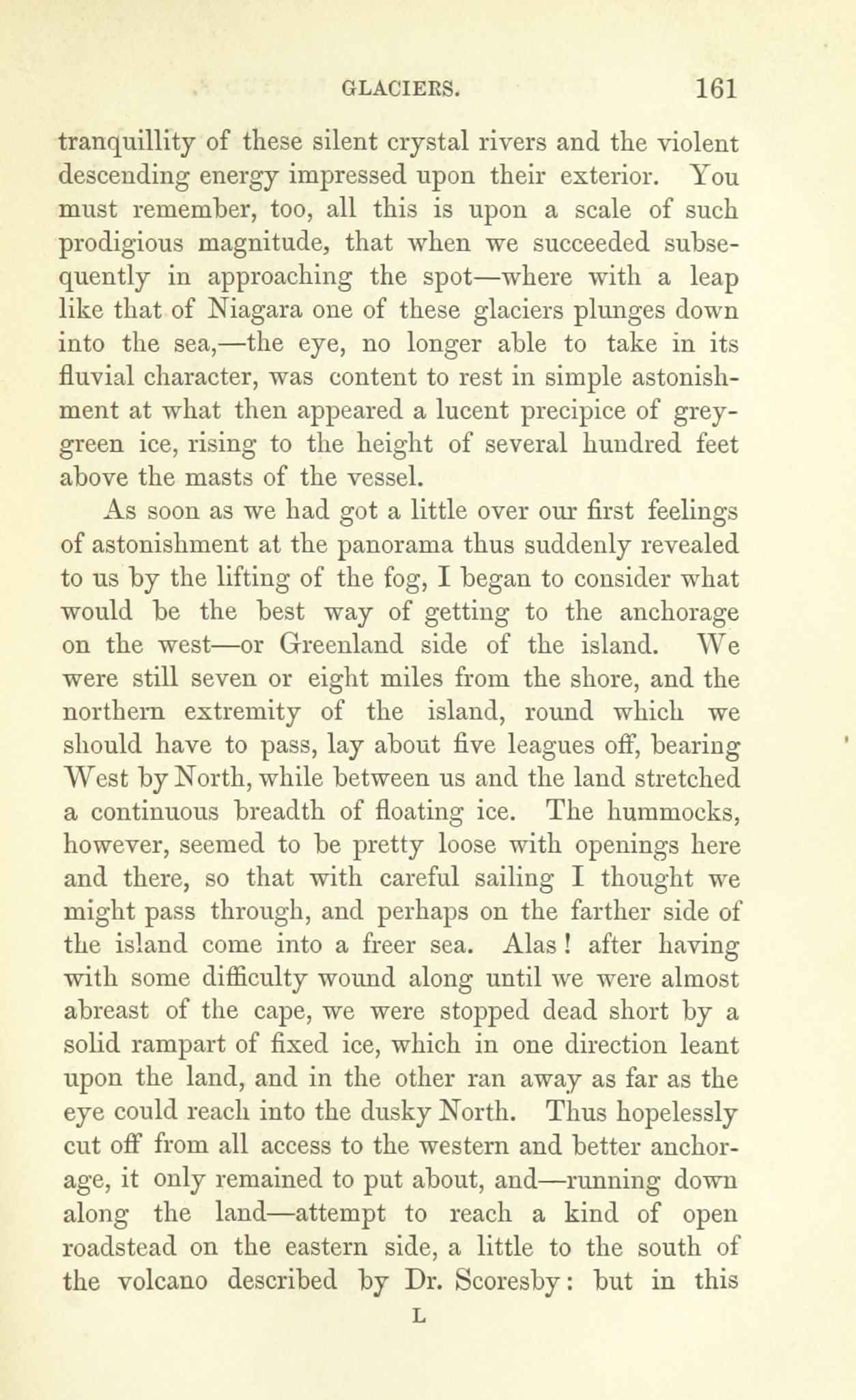 GLACIERS. 161

tranquillity of these silent crystal rivers and the violent descending energy impressed upon their exterior. You must remember, too, all this is upon a scale of such prodigious magnitude, that when we succeeded subsequently in approaching the spot—where with a leap like that of Niagara one of these glaciers plunges down into the sea,—the eye, no longer able to take in its fluvial character, was content to rest in simple astonishment at what then appeared a lucent precipice of grey-green ice, rising to the height of several hundred feet above the masts of the vessel.

As soon as we had got a little over our first feelings of astonishment at the panorama thus suddenly revealed to us by the lifting of the fog, I began to consider what would be the best way of getting to the anchorage on the west—or Greenland side of the island. We were still seven or eight miles from the shore, and the northern extremity of the island, round which we should have to pass, lay about five leagues off, bearing West by North, while between us and the land stretched a continuous breadth of floating ice. The hummocks, however, seemed to be pretty loose with openings here and there, so that with careful sailing I thought we might pass through, and perhaps on the farther side of the island come into a freer sea. Alas! after having with some difficulty wound along until we were almost abreast of the cape, we were stopped dead short by a solid rampart of fixed ice, which in one direction leant upon the land, and in the other ran away as far as the eye could reach into the dusky North. Thus hopelessly cut off from all access to the western and better anchorage, it only remained to put about, and—running down along the land—attempt to reach a kind of open roadstead on the eastern side, a little to the south of the volcano described by Dr. Scoresby: but in this

L